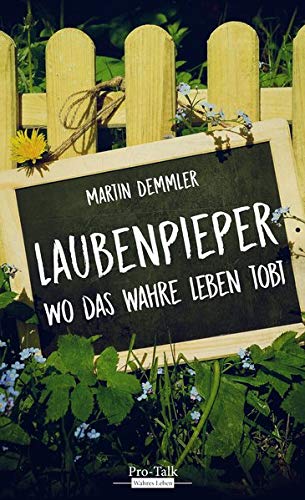 MARTIN DEMMLER

LAUBENPIEPER
WO DAS WAHRE LEBEN TOBT

Pro-Talk
Wahres Leben